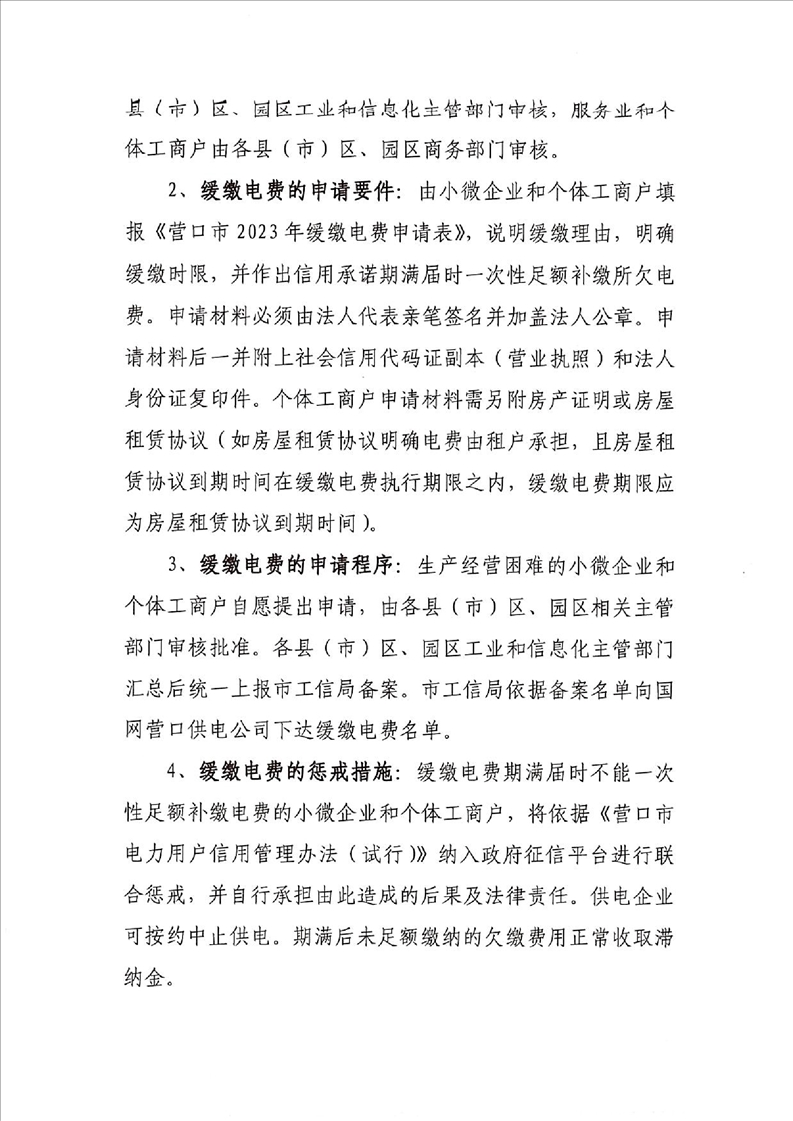 县（市）区、园区工业和信息化主管部门审核，服务业和个体工商户由各县（市）区、园区商务部门审核。

2、缓缴电费的申请要件：由小微企业和个体工商户填报《营口市2023年缓缴电费申请表》，说明缓缴理由，明确缓缴时限，并作出信用承诺期满届时一次性足额补缴所欠电费。申请材料必须由法人代表亲笔签名并加盖法人公章。申请材料后一并附上社会信用代码证副本（营业执照）和法人身份证复印件。个体工商户申请材料需另附房产证明或房屋租赁协议（如房屋租赁协议明确电费由租户承担，且房屋租赁协议到期时间在缓缴电费执行期限之内，缓缴电费期限应为房屋租赁协议到期时间）。

3、缓缴电费的申请程序：生产经营困难的小微企业和个体工商户自愿提出申请，由各县（市）区、园区相关主管部门审核批准。各县（市）区、园区工业和信息化主管部门汇总后统一上报市工信局备案。市工信局依据备案名单向国网营口供电公司下达缓缴电费名单。

4、缓缴电费的惩戒措施：缓缴电费期满届时不能一次性足额补缴电费的小微企业和个体工商户，将依据《营口市电力用户信用管理办法（试行）》纳入政府征信平台进行联合惩戒，并自行承担由此造成的后果及法律责任。供电企业可按约中止供电。期满后未足额缴纳的欠缴费用正常收取滞纳金。